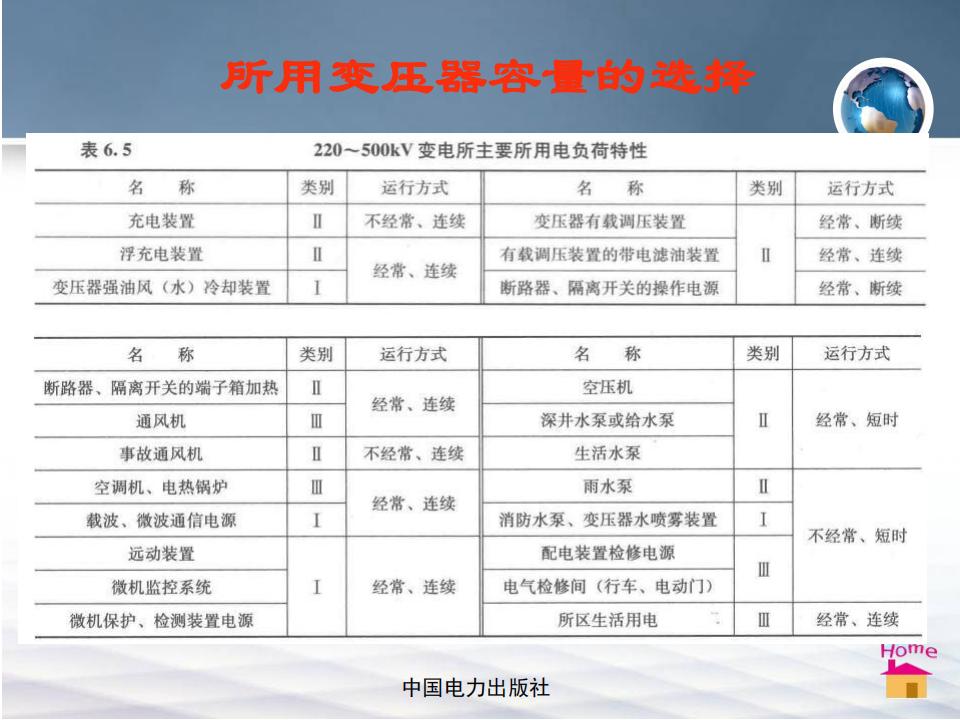 所用变压器容量的选择

表 6.5　220～500kV 变电所主要所用电负荷特性

| 名　称 | 类别 | 运行方式 | 名　称 | 类别 | 运行方式 |
|---|---|---|---|---|---|
| 充电装置 | Ⅱ | 不经常、连续 | 变压器有载调压装置 | Ⅱ | 经常、断续 |
| 浮充电装置 | Ⅱ | 经常、连续 | 有载调压装置的带电滤油装置 | Ⅱ | 经常、连续 |
| 变压器强油风（水）冷却装置 | Ⅰ | 经常、连续 | 断路器、隔离开关的操作电源 | Ⅱ | 经常、断续 |

| 名　称 | 类别 | 运行方式 | 名　称 | 类别 | 运行方式 |
|---|---|---|---|---|---|
| 断路器、隔离开关的端子箱加热 | Ⅱ | 经常、连续 | 空压机 | Ⅱ | 经常、短时 |
| 通风机 | Ⅲ | 经常、连续 | 深井水泵或给水泵 | Ⅱ | 经常、短时 |
| 事故通风机 | Ⅱ | 不经常、连续 | 生活水泵 | Ⅱ | 经常、短时 |
| 空调机、电热锅炉 | Ⅲ | 经常、连续 | 雨水泵 | Ⅱ | 不经常、短时 |
| 载波、微波通信电源 | Ⅰ | 经常、连续 | 消防水泵、变压器水喷雾装置 | Ⅰ | 不经常、短时 |
| 远动装置 | Ⅰ | 经常、连续 | 配电装置检修电源 | Ⅲ | 不经常、短时 |
| 微机监控系统 | Ⅰ | 经常、连续 | 电气检修间（行车、电动门） | Ⅲ | 不经常、短时 |
| 微机保护、检测装置电源 | Ⅰ | 经常、连续 | 所区生活用电 | Ⅲ | 经常、连续 |

Home

中国电力出版社